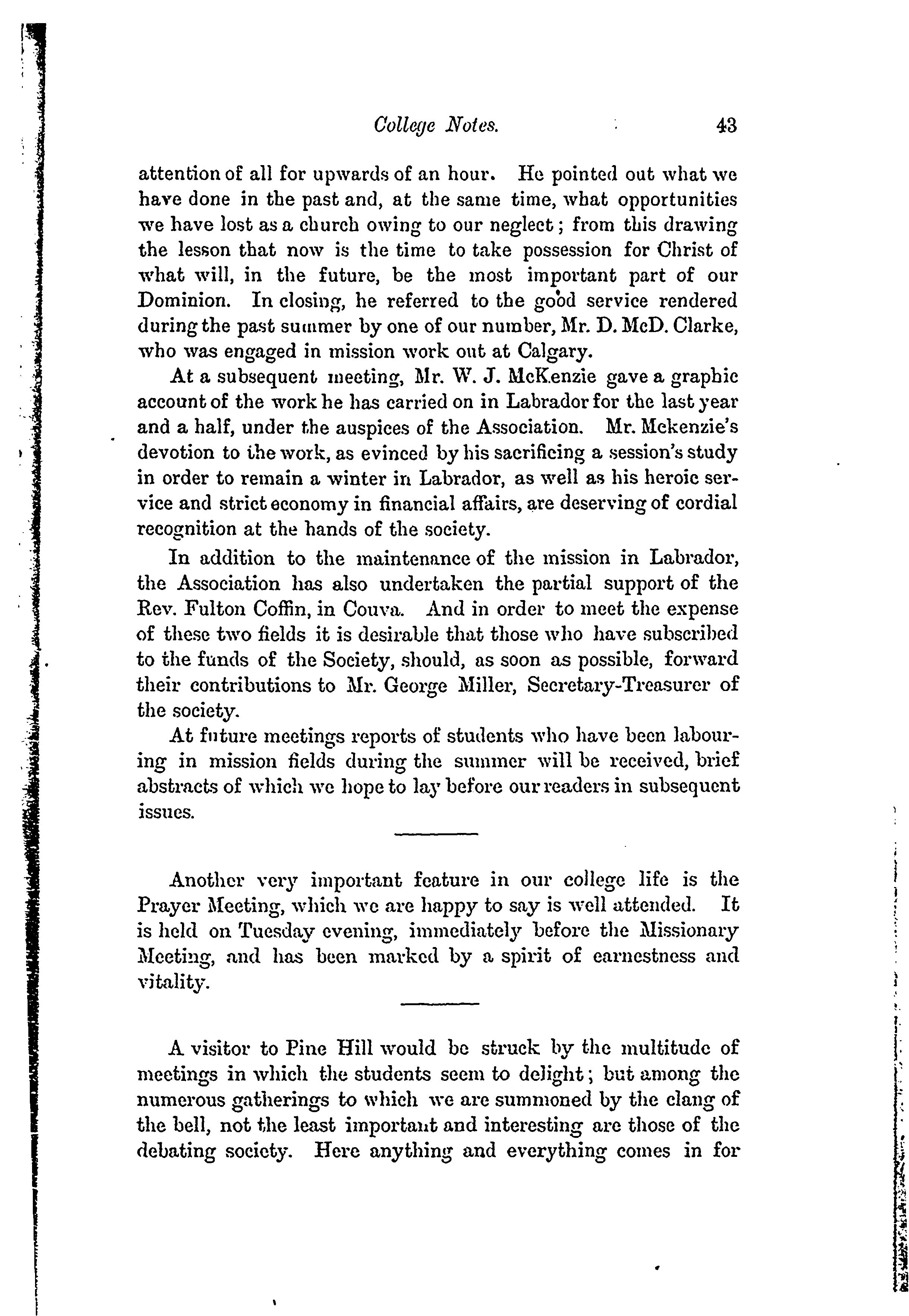 College Notes. 43

attention of all for upwards of an hour. He pointed out what we have done in the past and, at the same time, what opportunities we have lost as a church owing to our neglect; from this drawing the lesson that now is the time to take possession for Christ of what will, in the future, be the most important part of our Dominion. In closing, he referred to the good service rendered during the past summer by one of our number, Mr. D. McD. Clarke, who was engaged in mission work out at Calgary.

At a subsequent meeting, Mr. W. J. McKenzie gave a graphic account of the work he has carried on in Labrador for the last year and a half, under the auspices of the Association. Mr. Mckenzie's devotion to the work, as evinced by his sacrificing a session's study in order to remain a winter in Labrador, as well as his heroic service and strict economy in financial affairs, are deserving of cordial recognition at the hands of the society.

In addition to the maintenance of the mission in Labrador, the Association has also undertaken the partial support of the Rev. Fulton Coffin, in Couva. And in order to meet the expense of these two fields it is desirable that those who have subscribed to the funds of the Society, should, as soon as possible, forward their contributions to Mr. George Miller, Secretary-Treasurer of the society.

At future meetings reports of students who have been labouring in mission fields during the summer will be received, brief abstracts of which we hope to lay before our readers in subsequent issues.

Another very important feature in our college life is the Prayer Meeting, which we are happy to say is well attended. It is held on Tuesday evening, immediately before the Missionary Meeting, and has been marked by a spirit of earnestness and vitality.

A visitor to Pine Hill would be struck by the multitude of meetings in which the students seem to delight; but among the numerous gatherings to which we are summoned by the clang of the bell, not the least important and interesting are those of the debating society. Here anything and everything comes in for